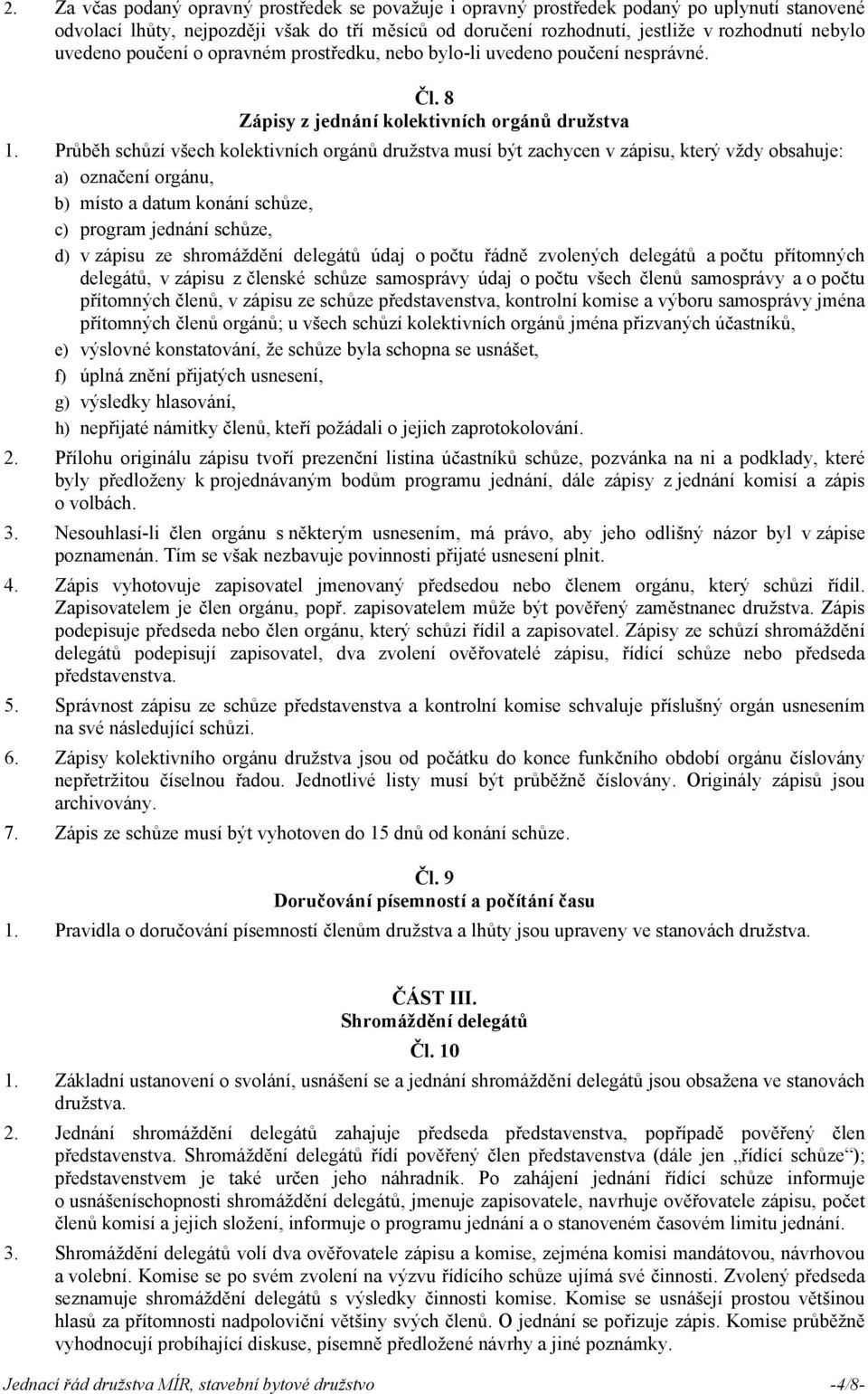 2. Za včas podaný opravný prostředek se považuje i opravný prostředek podaný po uplynutí stanovené odvolací lhůty, nejpozději však do tří měsíců od doručení rozhodnutí, jestliže v rozhodnutí nebylo uvedeno poučení o opravném prostředku, nebo bylo-li uvedeno poučení nesprávné.

Čl. 8
Zápisy z jednání kolektivních orgánů družstva

1. Průběh schůzí všech kolektivních orgánů družstva musí být zachycen v zápisu, který vždy obsahuje:
a) označení orgánu,
b) místo a datum konání schůze,
c) program jednání schůze,
d) v zápisu ze shromáždění delegátů údaj o počtu řádně zvolených delegátů a počtu přítomných delegátů, v zápisu z členské schůze samosprávy údaj o počtu všech členů samosprávy a o počtu přítomných členů, v zápisu ze schůze představenstva, kontrolní komise a výboru samosprávy jména přítomných členů orgánů; u všech schůzí kolektivních orgánů jména přizvaných účastníků,
e) výslovné konstatování, že schůze byla schopna se usnášet,
f) úplná znění přijatých usnesení,
g) výsledky hlasování,
h) nepřijaté námitky členů, kteří požádali o jejich zaprotokolování.
2. Přílohu originálu zápisu tvoří prezenční listina účastníků schůze, pozvánka na ni a podklady, které byly předloženy k projednávaným bodům programu jednání, dále zápisy z jednání komisí a zápis o volbách.
3. Nesouhlasí-li člen orgánu s některým usnesením, má právo, aby jeho odlišný názor byl v zápise poznamenán. Tím se však nezbavuje povinnosti přijaté usnesení plnit.
4. Zápis vyhotovuje zapisovatel jmenovaný předsedou nebo členem orgánu, který schůzi řídil. Zapisovatelem je člen orgánu, popř. zapisovatelem může být pověřený zaměstnanec družstva. Zápis podepisuje předseda nebo člen orgánu, který schůzi řídil a zapisovatel. Zápisy ze schůzí shromáždění delegátů podepisují zapisovatel, dva zvolení ověřovatelé zápisu, řídící schůze nebo předseda představenstva.
5. Správnost zápisu ze schůze představenstva a kontrolní komise schvaluje příslušný orgán usnesením na své následující schůzi.
6. Zápisy kolektivního orgánu družstva jsou od počátku do konce funkčního období orgánu číslovány nepřetržitou číselnou řadou. Jednotlivé listy musí být průběžně číslovány. Originály zápisů jsou archivovány.
7. Zápis ze schůze musí být vyhotoven do 15 dnů od konání schůze.

Čl. 9
Doručování písemností a počítání času

1. Pravidla o doručování písemností členům družstva a lhůty jsou upraveny ve stanovách družstva.

ČÁST III.
Shromáždění delegátů
Čl. 10

1. Základní ustanovení o svolání, usnášení se a jednání shromáždění delegátů jsou obsažena ve stanovách družstva.
2. Jednání shromáždění delegátů zahajuje předseda představenstva, popřípadě pověřený člen představenstva. Shromáždění delegátů řídí pověřený člen představenstva (dále jen „řídící schůze“); představenstvem je také určen jeho náhradník. Po zahájení jednání řídící schůze informuje o usnášeníschopnosti shromáždění delegátů, jmenuje zapisovatele, navrhuje ověřovatele zápisu, počet členů komisí a jejich složení, informuje o programu jednání a o stanoveném časovém limitu jednání.
3. Shromáždění delegátů volí dva ověřovatele zápisu a komise, zejména komisi mandátovou, návrhovou a volební. Komise se po svém zvolení na výzvu řídícího schůze ujímá své činnosti. Zvolený předseda seznamuje shromáždění delegátů s výsledky činnosti komise. Komise se usnášejí prostou většinou hlasů za přítomnosti nadpoloviční většiny svých členů. O jednání se pořizuje zápis. Komise průběžně vyhodnocují probíhající diskuse, písemně předložené návrhy a jiné poznámky.

Jednací řád družstva MÍR, stavební bytové družstvo -4/8-